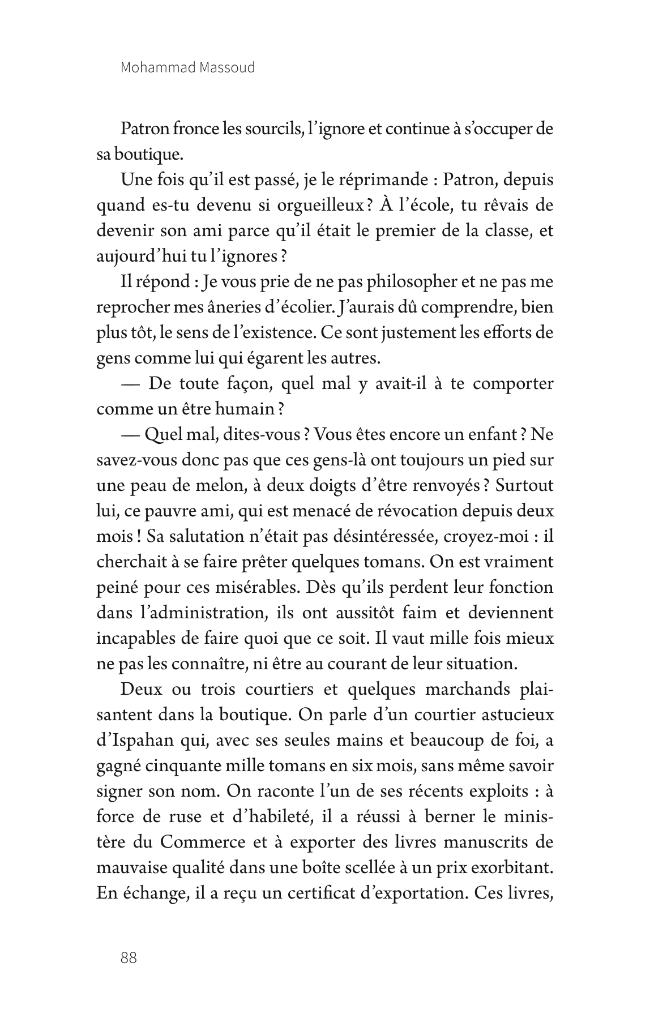 Mohammad Massoud

Patron fronce les sourcils, l'ignore et continue à s'occuper de sa boutique.

Une fois qu'il est passé, je le réprimande : Patron, depuis quand es-tu devenu si orgueilleux ? À l'école, tu rêvais de devenir son ami parce qu'il était le premier de la classe, et aujourd'hui tu l'ignores ?

Il répond : Je vous prie de ne pas philosopher et ne pas me reprocher mes âneries d'écolier. J'aurais dû comprendre, bien plus tôt, le sens de l'existence. Ce sont justement les efforts de gens comme lui qui égarent les autres.

— De toute façon, quel mal y avait-il à te comporter comme un être humain ?

— Quel mal, dites-vous ? Vous êtes encore un enfant ? Ne savez-vous donc pas que ces gens-là ont toujours un pied sur une peau de melon, à deux doigts d'être renvoyés ? Surtout lui, ce pauvre ami, qui est menacé de révocation depuis deux mois ! Sa salutation n'était pas désintéressée, croyez-moi : il cherchait à se faire prêter quelques tomans. On est vraiment peiné pour ces misérables. Dès qu'ils perdent leur fonction dans l'administration, ils ont aussitôt faim et deviennent incapables de faire quoi que ce soit. Il vaut mille fois mieux ne pas les connaître, ni être au courant de leur situation.

Deux ou trois courtiers et quelques marchands plaisantent dans la boutique. On parle d'un courtier astucieux d'Ispahan qui, avec ses seules mains et beaucoup de foi, a gagné cinquante mille tomans en six mois, sans même savoir signer son nom. On raconte l'un de ses récents exploits : à force de ruse et d'habileté, il a réussi à berner le ministère du Commerce et à exporter des livres manuscrits de mauvaise qualité dans une boîte scellée à un prix exorbitant. En échange, il a reçu un certificat d'exportation. Ces livres,

88